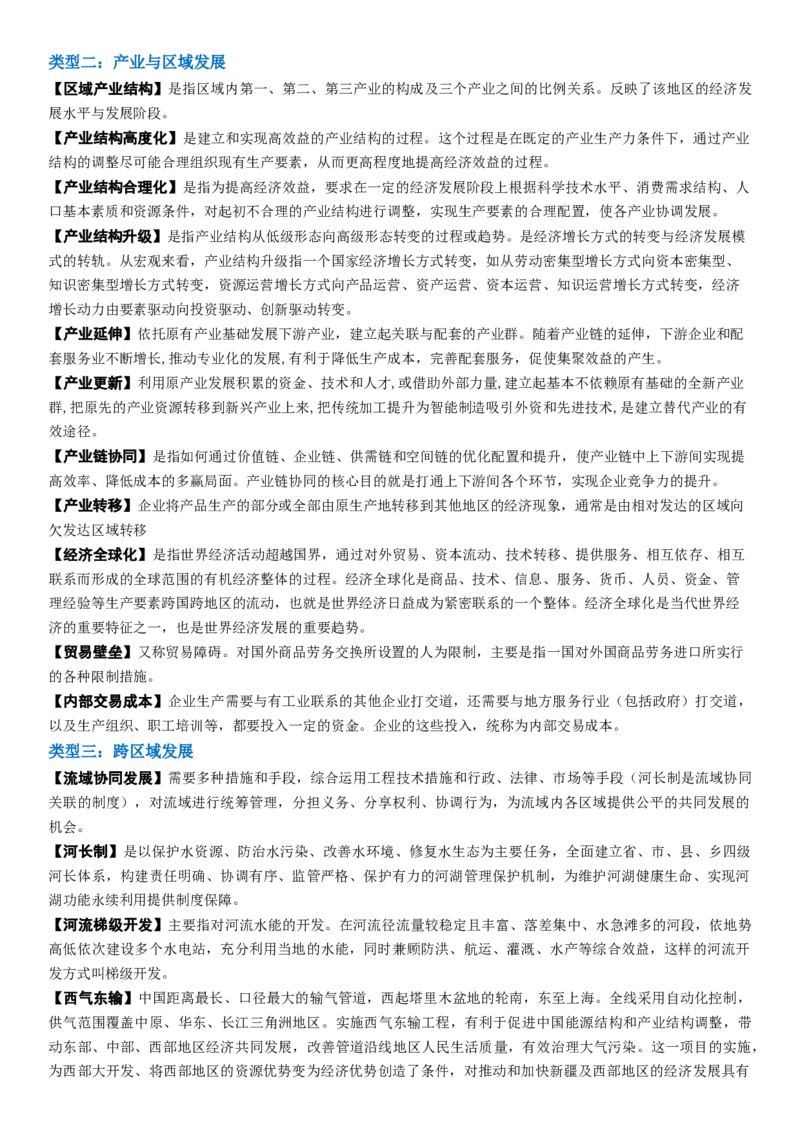 类型二：产业与区域发展

【区域产业结构】是指区域内第一、第二、第三产业的构成及三个产业之间的比例关系。反映了该地区的经济发展水平与发展阶段。

【产业结构高度化】是建立和实现高效益的产业结构的过程。这个过程是在既定的产业生产力条件下，通过产业结构的调整尽可能合理组织现有生产要素，从而更高程度地提高经济效益的过程。

【产业结构合理化】是指为提高经济效益，要求在一定的经济发展阶段上根据科学技术水平、消费需求结构、人口基本素质和资源条件，对起初不合理的产业结构进行调整，实现生产要素的合理配置，使各产业协调发展。

【产业结构升级】是指产业结构从低级形态向高级形态转变的过程或趋势。是经济增长方式的转变与经济发展模式的转轨。从宏观来看，产业结构升级指一个国家经济增长方式转变，如从劳动密集型增长方式向资本密集型、知识密集型增长方式转变，资源运营增长方式向产品运营、资产运营、资本运营、知识运营增长方式转变，经济增长动力由要素驱动向投资驱动、创新驱动转变。

【产业延伸】依托原有产业基础发展下游产业，建立起关联与配套的产业群。随着产业链的延伸，下游企业和配套服务业不断增长,推动专业化的发展,有利于降低生产成本，完善配套服务，促使集聚效益的产生。

【产业更新】利用原产业发展积累的资金、技术和人才,或借助外部力量,建立起基本不依赖原有基础的全新产业群,把原先的产业资源转移到新兴产业上来,把传统加工提升为智能制造吸引外资和先进技术,是建立替代产业的有效途径。

【产业链协同】是指如何通过价值链、企业链、供需链和空间链的优化配置和提升，使产业链中上下游间实现提高效率、降低成本的多赢局面。产业链协同的核心目的就是打通上下游间各个环节，实现企业竞争力的提升。

【产业转移】企业将产品生产的部分或全部由原生产地转移到其他地区的经济现象，通常是由相对发达的区域向欠发达区域转移

【经济全球化】是指世界经济活动超越国界，通过对外贸易、资本流动、技术转移、提供服务、相互依存、相互联系而形成的全球范围的有机经济整体的过程。经济全球化是商品、技术、信息、服务、货币、人员、资金、管理经验等生产要素跨国跨地区的流动，也就是世界经济日益成为紧密联系的一个整体。经济全球化是当代世界经济的重要特征之一，也是世界经济发展的重要趋势。

【贸易壁垒】又称贸易障碍。对国外商品劳务交换所设置的人为限制，主要是指一国对外国商品劳务进口所实行的各种限制措施。

【内部交易成本】企业生产需要与有工业联系的其他企业打交道，还需要与地方服务行业（包括政府）打交道，以及生产组织、职工培训等，都要投入一定的资金。企业的这些投入，统称为内部交易成本。

类型三：跨区域发展

【流域协同发展】需要多种措施和手段，综合运用工程技术措施和行政、法律、市场等手段（河长制是流域协同关联的制度），对流域进行统筹管理，分担义务、分享权利、协调行为，为流域内各区域提供公平的共同发展的机会。

【河长制】是以保护水资源、防治水污染、改善水环境、修复水生态为主要任务，全面建立省、市、县、乡四级河长体系，构建责任明确、协调有序、监管严格、保护有力的河湖管理保护机制，为维护河湖健康生命、实现河湖功能永续利用提供制度保障。

【河流梯级开发】主要指对河流水能的开发。在河流径流量较稳定且丰富、落差集中、水急滩多的河段，依地势高低依次建设多个水电站，充分利用当地的水能，同时兼顾防洪、航运、灌溉、水产等综合效益，这样的河流开发方式叫梯级开发。

【西气东输】中国距离最长、口径最大的输气管道，西起塔里木盆地的轮南，东至上海。全线采用自动化控制，供气范围覆盖中原、华东、长江三角洲地区。实施西气东输工程，有利于促进中国能源结构和产业结构调整，带动东部、中部、西部地区经济共同发展，改善管道沿线地区人民生活质量，有效治理大气污染。这一项目的实施，为西部大开发、将西部地区的资源优势变为经济优势创造了条件，对推动和加快新疆及西部地区的经济发展具有